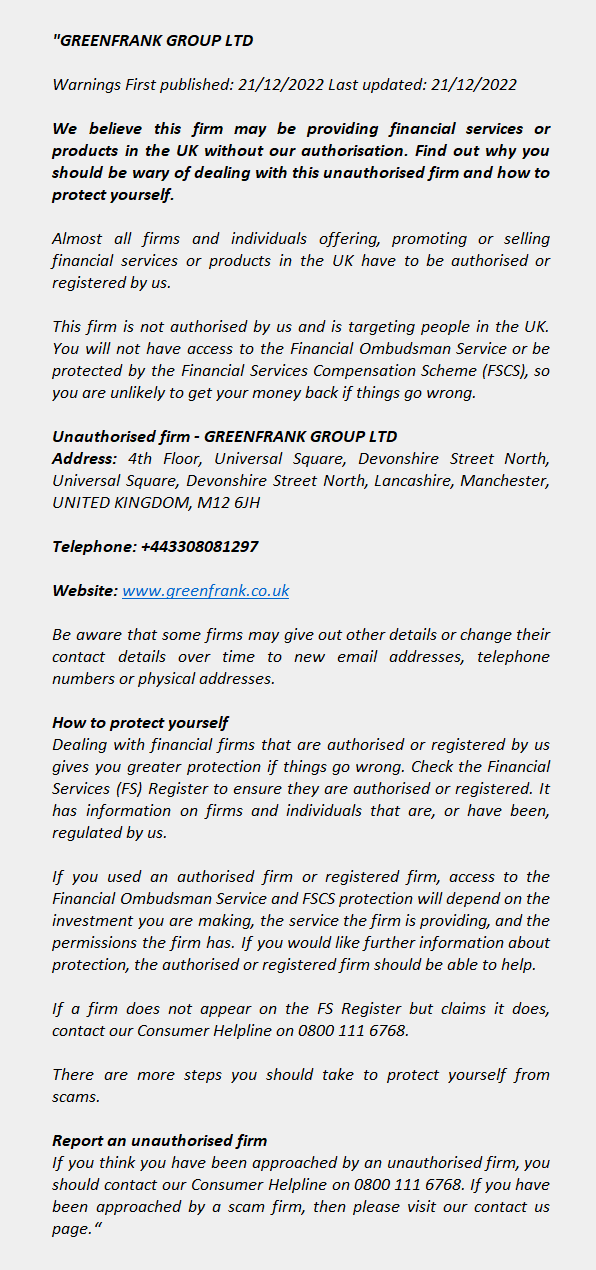 "GREENFRANK GROUP LTD

Warnings First published: 21/12/2022 Last updated: 21/12/2022

We believe this firm may be providing financial services or products in the UK without our authorisation. Find out why you should be wary of dealing with this unauthorised firm and how to protect yourself.

Almost all firms and individuals offering, promoting or selling financial services or products in the UK have to be authorised or registered by us.

This firm is not authorised by us and is targeting people in the UK. You will not have access to the Financial Ombudsman Service or be protected by the Financial Services Compensation Scheme (FSCS), so you are unlikely to get your money back if things go wrong.

Unauthorised firm - GREENFRANK GROUP LTD
Address: 4th Floor, Universal Square, Devonshire Street North, Universal Square, Devonshire Street North, Lancashire, Manchester, UNITED KINGDOM, M12 6JH

Telephone: +443308081297

Website: www.greenfrank.co.uk

Be aware that some firms may give out other details or change their contact details over time to new email addresses, telephone numbers or physical addresses.

How to protect yourself
Dealing with financial firms that are authorised or registered by us gives you greater protection if things go wrong. Check the Financial Services (FS) Register to ensure they are authorised or registered. It has information on firms and individuals that are, or have been, regulated by us.

If you used an authorised firm or registered firm, access to the Financial Ombudsman Service and FSCS protection will depend on the investment you are making, the service the firm is providing, and the permissions the firm has. If you would like further information about protection, the authorised or registered firm should be able to help.

If a firm does not appear on the FS Register but claims it does, contact our Consumer Helpline on 0800 111 6768.

There are more steps you should take to protect yourself from scams.

Report an unauthorised firm
If you think you have been approached by an unauthorised firm, you should contact our Consumer Helpline on 0800 111 6768. If you have been approached by a scam firm, then please visit our contact us page."